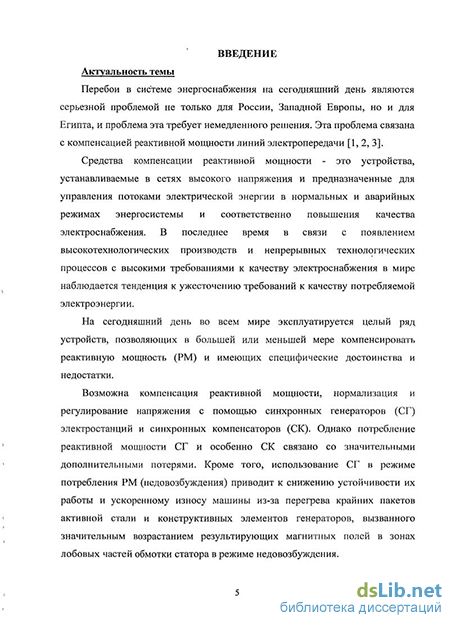 ВВЕДЕНИЕ

Актуальность темы

Перебои в системе энергоснабжения на сегодняшний день являются серьезной проблемой не только для России, Западной Европы, но и для Египта, и проблема эта требует немедленного решения. Эта проблема связана с компенсацией реактивной мощности линий электропередачи [1, 2, 3].

Средства компенсации реактивной мощности - это устройства, устанавливаемые в сетях высокого напряжения и предназначенные для управления потоками электрической энергии в нормальных и аварийных режимах энергосистемы и соответственно повышения качества электроснабжения. В последнее время в связи с появлением высокотехнологических производств и непрерывных технологических процессов с высокими требованиями к качеству электроснабжения в мире наблюдается тенденция к ужесточению требований к качеству потребляемой электроэнергии.

На сегодняшний день во всем мире эксплуатируется целый ряд устройств, позволяющих в большей или меньшей мере компенсировать реактивную мощность (РМ) и имеющих специфические достоинства и недостатки.

Возможна компенсация реактивной мощности, нормализация и регулирование напряжения с помощью синхронных генераторов (СГ) электростанций и синхронных компенсаторов (СК). Однако потребление реактивной мощности СГ и особенно СК связано со значительными дополнительными потерями. Кроме того, использование СГ в режиме потребления РМ (недовозбуждения) приводит к снижению устойчивости их работы и ускоренному износу машины из-за перегрева крайних пакетов активной стали и конструктивных элементов генераторов, вызванного значительным возрастанием результирующих магнитных полей в зонах лобовых частей обмотки статора в режиме недовозбуждения.

5

dsLib.net
библиотека диссертаций